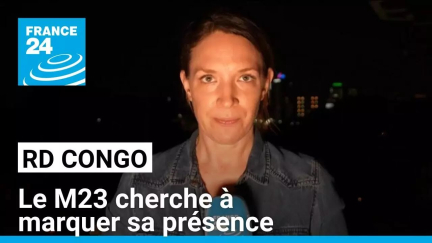 FRANCE 24

RD CONGO

Le M23 cherche à marquer sa présence